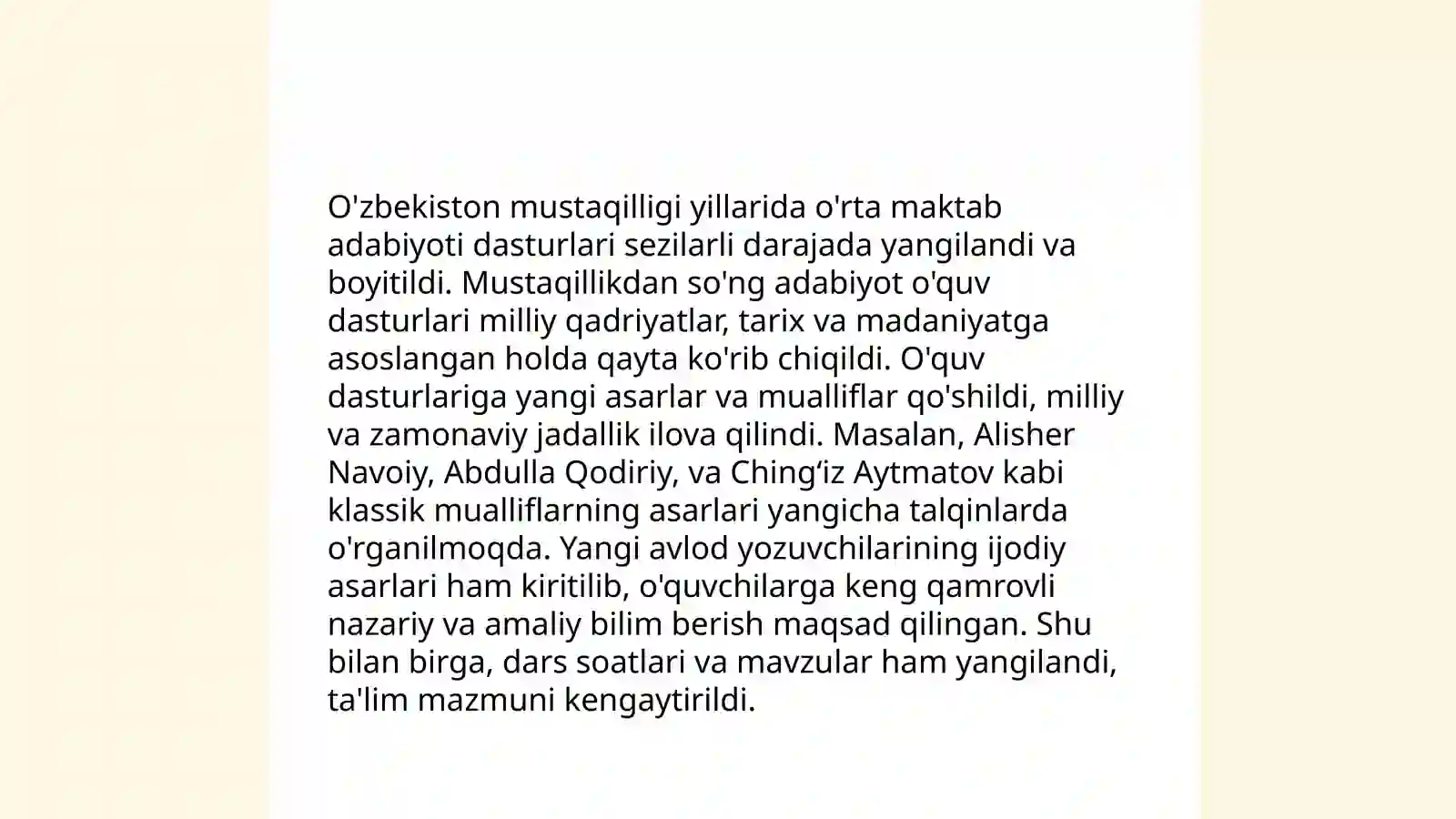 O'zbekiston mustaqilligi yillarida o'rta maktab adabiyoti dasturlari sezilarli darajada yangilandi va boyitildi. Mustaqillikdan so'ng adabiyot o'quv dasturlari milliy qadriyatlar, tarix va madaniyatga asoslangan holda qayta ko'rib chiqildi. O'quv dasturlariga yangi asarlar va mualliflar qo'shildi, milliy va zamonaviy jadallik ilova qilindi. Masalan, Alisher Navoiy, Abdulla Qodiriy, va Ching‘iz Aytmatov kabi klassik mualliflarning asarlari yangicha talqinlarda o'rganilmoqda. Yangi avlod yozuvchilarining ijodiy asarlari ham kiritilib, o'quvchilarga keng qamrovli nazariy va amaliy bilim berish maqsad qilingan. Shu bilan birga, dars soatlari va mavzular ham yangilandi, ta'lim mazmuni kengaytirildi.